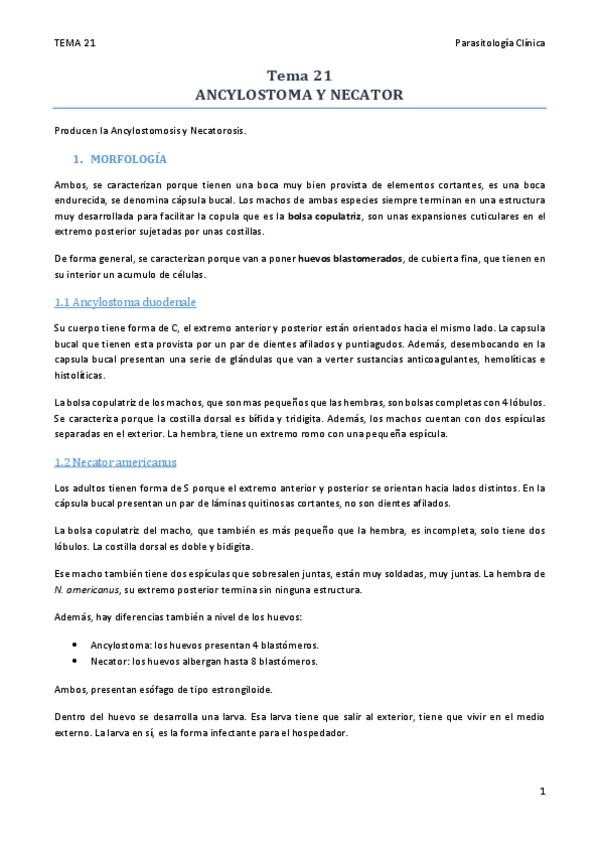 TEMA 21

Parasitología Clínica

Tema 21
ANCYLOSTOMA Y NECATOR

Producen la Ancylostomosis y Necatorosis.

1. MORFOLOGÍA

Ambos, se caracterizan porque tienen una boca muy bien provista de elementos cortantes, es una boca endurecida, se denomina cápsula bucal. Los machos de ambas especies siempre terminan en una estructura muy desarrollada para facilitar la copula que es la bolsa copulatriz, son unas expansiones cuticulares en el extremo posterior sujetadas por unas costillas.

De forma general, se caracterizan porque van a poner huevos blastomerados, de cubierta fina, que tienen en su interior un acumulo de células.

1.1 Ancylostoma duodenale

Su cuerpo tiene forma de C, el extremo anterior y posterior están orientados hacia el mismo lado. La capsula bucal que tienen esta provista por un par de dientes afilados y puntiagudos. Además, desembocando en la capsula bucal presentan una serie de glándulas que van a verter sustancias anticoagulantes, hemolíticas e histolíticas.

La bolsa copulatriz de los machos, que son mas pequeños que las hembras, son bolsas completas con 4 lóbulos. Se caracteriza porque la costilla dorsal es bífida y tridigita. Además, los machos cuentan con dos espículas separadas en el exterior. La hembra, tiene un extremo romo con una pequeña espícula.

1.2 Necator americanus

Los adultos tienen forma de S porque el extremo anterior y posterior se orientan hacia lados distintos. En la cápsula bucal presentan un par de láminas quitinosas cortantes, no son dientes afilados.

La bolsa copulatriz del macho, que también es más pequeño que la hembra, es incompleta, solo tiene dos lóbulos. La costilla dorsal es doble y bidigita.

Ese macho también tiene dos espículas que sobresalen juntas, están muy soldadas, muy juntas. La hembra de N. americanus, su extremo posterior termina sin ninguna estructura.

Además, hay diferencias también a nivel de los huevos:

• Ancylostoma: los huevos presentan 4 blastómeros.
• Necator: los huevos albergan hasta 8 blastómeros.

Ambos, presentan esófago de tipo estrongiloide.

Dentro del huevo se desarrolla una larva. Esa larva tiene que salir al exterior, tiene que vivir en el medio externo. La larva en sí, es la forma infectante para el hospedador.

1